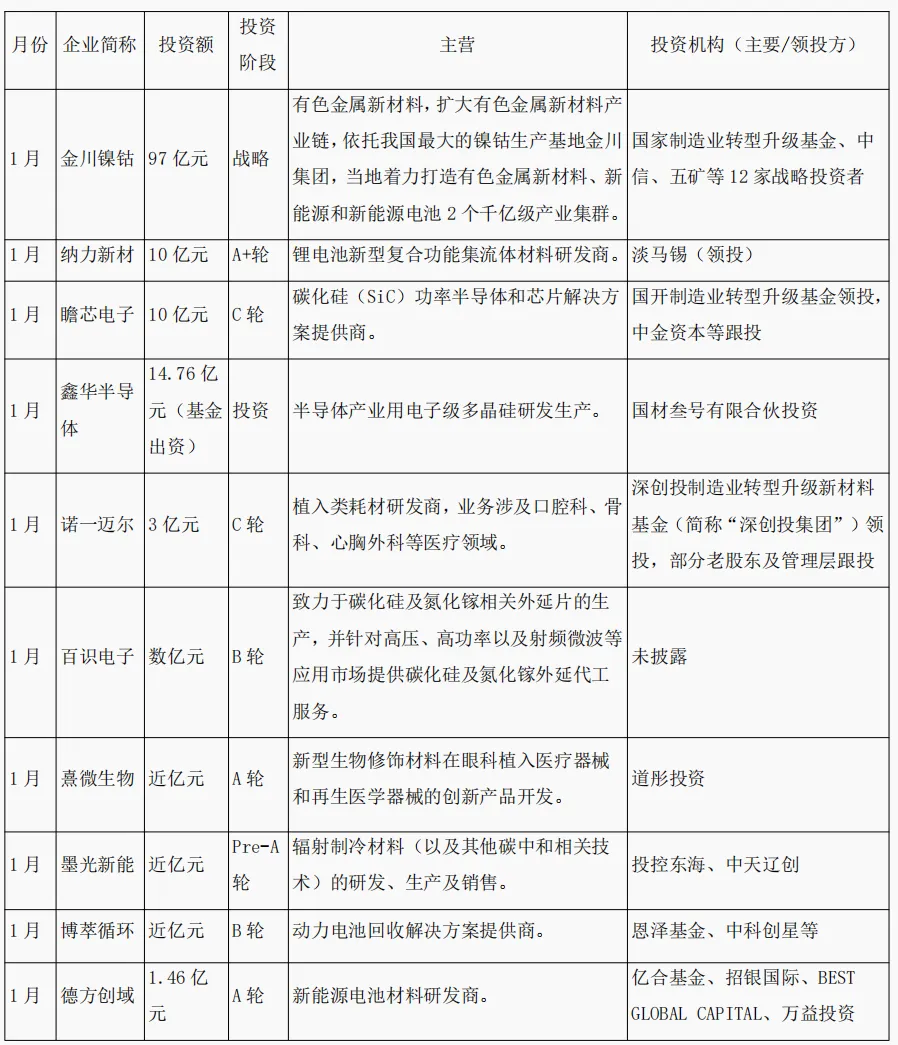 | 月份 | 企业简称 | 投资额 | 投资阶段 | 主营 | 投资机构（主要/领投方） |
|---|---|---|---|---|---|
| 1月 | 金川镍钴 | 97亿元 | 战略 | 有色金属新材料，扩大有色金属新材料产业链，依托我国最大的镍钴生产基地金川集团，当地着力打造有色金属新材料、新能源和新能源电池2个千亿级产业集群。 | 国家制造业转型升级基金、中信、五矿等12家战略投资者 |
| 1月 | 纳力新材 | 10亿元 | A+轮 | 锂电池新型复合功能集流体材料研发商。 | 淡马锡（领投） |
| 1月 | 瞻芯电子 | 10亿元 | C轮 | 碳化硅（SiC）功率半导体和芯片解决方案提供商。 | 国开制造业转型升级基金领投，中金资本等跟投 |
| 1月 | 鑫华半导体 | 14.76亿元（基金出资） | 投资 | 半导体产业用电子级多晶硅研发生产。 | 国材叁号有限合伙投资 |
| 1月 | 诺一迈尔 | 3亿元 | C轮 | 植入类耗材研发商，业务涉及口腔科、骨科、心胸外科等医疗领域。 | 深创投制造业转型升级新材料基金（简称“深创投集团”）领投，部分老股东及管理层跟投 |
| 1月 | 百识电子 | 数亿元 | B轮 | 致力于碳化硅及氮化镓相关外延片的生产，并针对高压、高功率以及射频微波等应用市场提供碳化硅及氮化镓外延代工服务。 | 未披露 |
| 1月 | 熹微生物 | 近亿元 | A轮 | 新型生物修饰材料在眼科植入医疗器械和再生医学器械的创新产品开发。 | 道彤投资 |
| 1月 | 墨光新能 | 近亿元 | Pre-A轮 | 辐射制冷材料（以及其他碳中和相关技术）的研发、生产及销售。 | 投控东海、中天辽创 |
| 1月 | 博萃循环 | 近亿元 | B轮 | 动力电池回收解决方案提供商。 | 恩泽基金、中科创星等 |
| 1月 | 德方创域 | 1.46亿元 | A轮 | 新能源电池材料研发商。 | 亿合基金、招银国际、BEST GLOBAL CAPITAL、万益投资 |